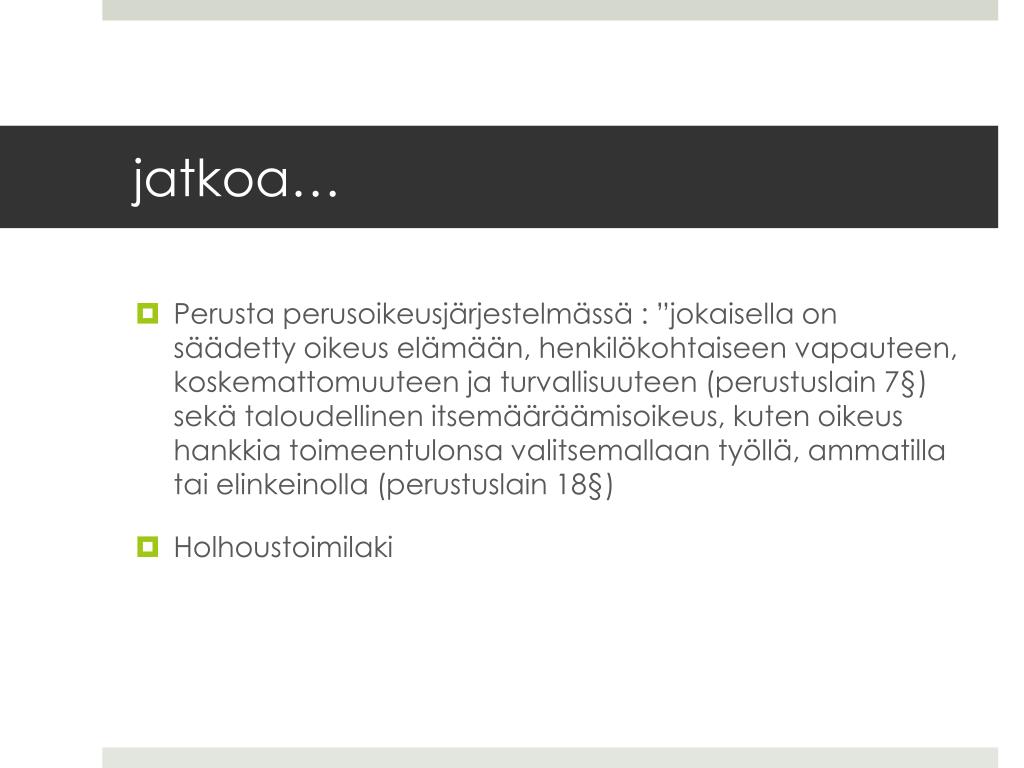 jatkoa…

Perusta perusoikeusjärjestelmässä : ”jokaisella on säädetty oikeus elämään, henkilökohtaiseen vapauteen, koskemattomuuteen ja turvallisuuteen (perustuslain 7§) sekä taloudellinen itsemääräämisoikeus, kuten oikeus hankkia toimeentulonsa valitsemallaan työllä, ammatilla tai elinkeinolla (perustuslain 18§)

Holhoustoimilaki